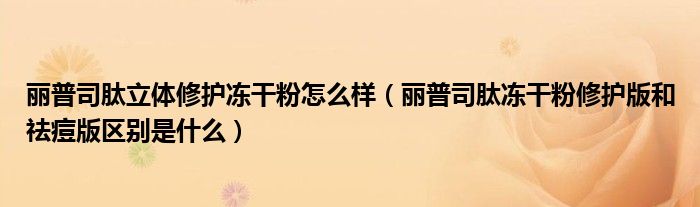 丽普司肽立体修护冻干粉怎么样（丽普司肽冻干粉修护版和祛痘版区别是什么）